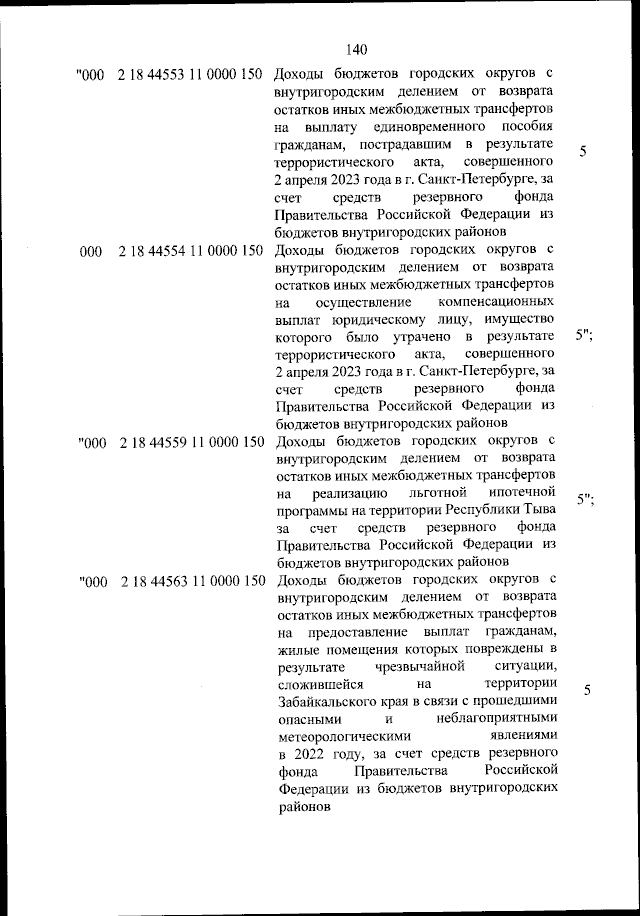 140

| | | | |
|---|---|---|---|
| "000 | 2 18 44553 11 0000 150 | Доходы бюджетов городских округов с внутригородским делением от возврата остатков иных межбюджетных трансфертов на выплату единовременного пособия гражданам, пострадавшим в результате террористического акта, совершенного 2 апреля 2023 года в г. Санкт-Петербурге, за счет средств резервного фонда Правительства Российской Федерации из бюджетов внутригородских районов | 5 |
| 000 | 2 18 44554 11 0000 150 | Доходы бюджетов городских округов с внутригородским делением от возврата остатков иных межбюджетных трансфертов на осуществление компенсационных выплат юридическому лицу, имущество которого было утрачено в результате террористического акта, совершенного 2 апреля 2023 года в г. Санкт-Петербурге, за счет средств резервного фонда Правительства Российской Федерации из бюджетов внутригородских районов | 5"; |
| "000 | 2 18 44559 11 0000 150 | Доходы бюджетов городских округов с внутригородским делением от возврата остатков иных межбюджетных трансфертов на реализацию льготной ипотечной программы на территории Республики Тыва за счет средств резервного фонда Правительства Российской Федерации из бюджетов внутригородских районов | 5"; |
| "000 | 2 18 44563 11 0000 150 | Доходы бюджетов городских округов с внутригородским делением от возврата остатков иных межбюджетных трансфертов на предоставление выплат гражданам, жилые помещения которых повреждены в результате чрезвычайной ситуации, сложившейся на территории Забайкальского края в связи с прошедшими опасными и неблагоприятными метеорологическими явлениями в 2022 году, за счет средств резервного фонда Правительства Российской Федерации из бюджетов внутригородских районов | 5 |